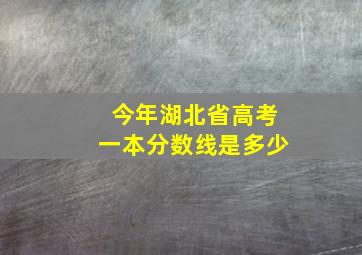 今年湖北省高考
一本分数线是多少